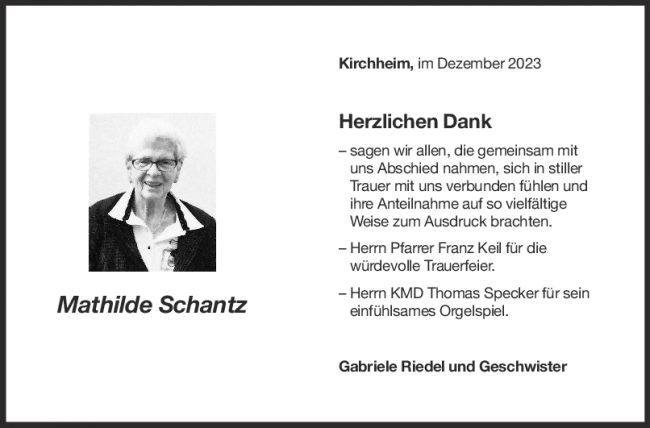 Mathilde Schantz

Kirchheim, im Dezember 2023

Herzlichen Dank

– sagen wir allen, die gemeinsam mit uns Abschied nahmen, sich in stiller Trauer mit uns verbunden fühlen und ihre Anteilnahme auf so vielfältige Weise zum Ausdruck brachten.

– Herrn Pfarrer Franz Keil für die würdevolle Trauerfeier.

– Herrn KMD Thomas Specker für sein einfühlsames Orgelspiel.

Gabriele Riedel und Geschwister